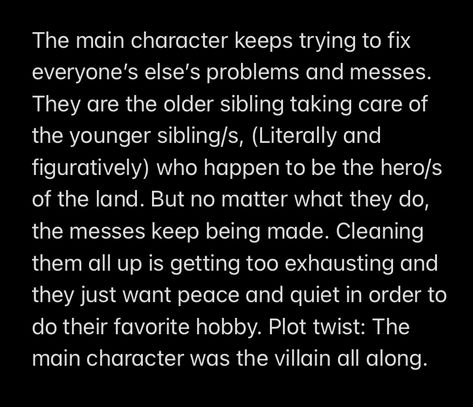 The main character keeps trying to fix everyone's else's problems and messes. They are the older sibling taking care of the younger sibling/s, (Literally and figuratively) who happen to be the hero/s of the land. But no matter what they do, the messes keep being made. Cleaning them all up is getting too exhausting and they just want peace and quiet in order to do their favorite hobby. Plot twist: The main character was the villain all along.